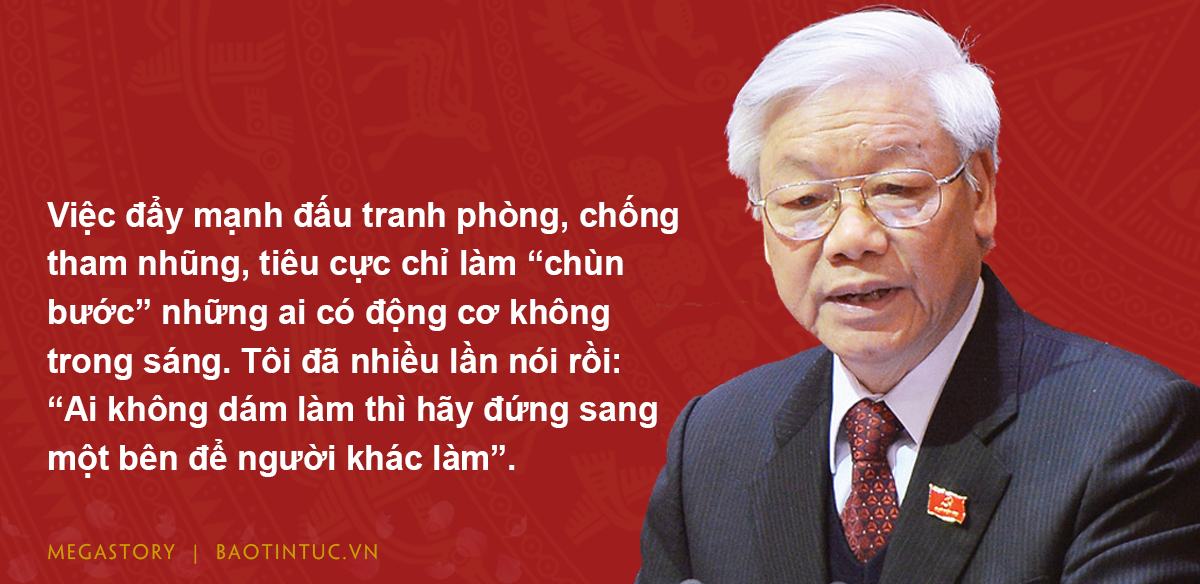 Việc đẩy mạnh đấu tranh phòng, chống tham nhũng, tiêu cực chỉ làm “chùn bước” những ai có động cơ không trong sáng. Tôi đã nhiều lần nói rồi: “Ai không dám làm thì hãy đứng sang một bên để người khác làm”.

MEGASTORY | BAOTINTUC.VN